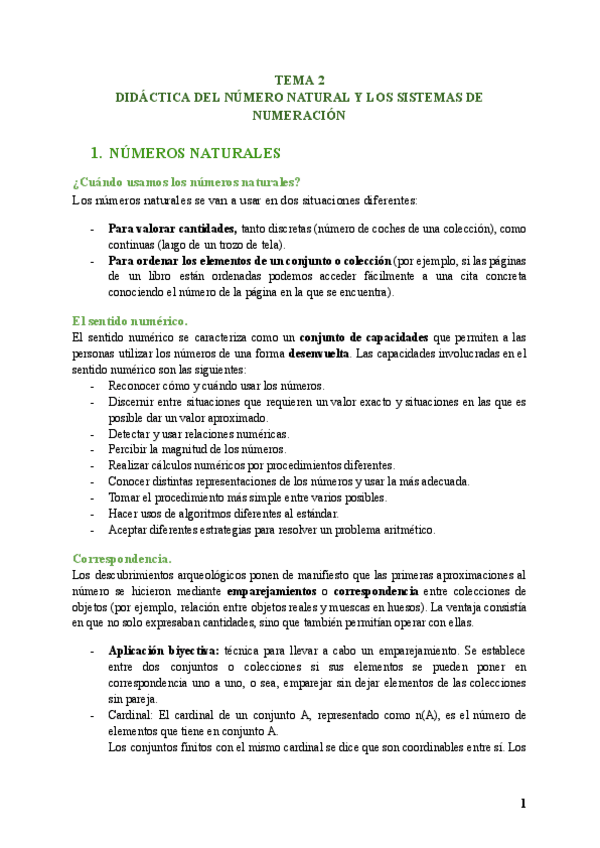 TEMA 2
DIDÁCTICA DEL NÚMERO NATURAL Y LOS SISTEMAS DE NUMERACIÓN

1. NÚMEROS NATURALES

¿Cuándo usamos los números naturales?
Los números naturales se van a usar en dos situaciones diferentes:

- Para valorar cantidades, tanto discretas (número de coches de una colección), como continuas (largo de un trozo de tela).
- Para ordenar los elementos de un conjunto o colección (por ejemplo, si las páginas de un libro están ordenadas podemos acceder fácilmente a una cita concreta conociendo el número de la página en la que se encuentra).

El sentido numérico.
El sentido numérico se caracteriza como un conjunto de capacidades que permiten a las personas utilizar los números de una forma desenvuelta. Las capacidades involucradas en el sentido numérico son las siguientes:
- Reconocer cómo y cuándo usar los números.
- Discernir entre situaciones que requieren un valor exacto y situaciones en las que es posible dar un valor aproximado.
- Detectar y usar relaciones numéricas.
- Percibir la magnitud de los números.
- Realizar cálculos numéricos por procedimientos diferentes.
- Conocer distintas representaciones de los números y usar la más adecuada.
- Tomar el procedimiento más simple entre varios posibles.
- Hacer usos de algoritmos diferentes al estándar.
- Aceptar diferentes estrategias para resolver un problema aritmético.

Correspondencia.
Los descubrimientos arqueológicos ponen de manifiesto que las primeras aproximaciones al número se hicieron mediante emparejamientos o correspondencia entre colecciones de objetos (por ejemplo, relación entre objetos reales y muescas en huesos). La ventaja consistía en que no solo expresaban cantidades, sino que también permitían operar con ellas.

- Aplicación biyectiva: técnica para llevar a cabo un emparejamiento. Se establece entre dos conjuntos o colecciones si sus elementos se pueden poner en correspondencia uno a uno, o sea, emparejar sin dejar elementos de las colecciones sin pareja.
- Cardinal: El cardinal de un conjunto A, representado como n(A), es el número de elementos que tiene en conjunto A.
Los conjuntos finitos con el mismo cardinal se dice que son coordinables entre sí. Los

1